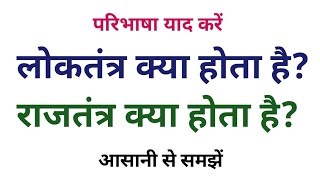 परिभाषा याद करें

लोकतंत्र क्या होता है?

राजतंत्र क्या होता है?

आसानी से समझें